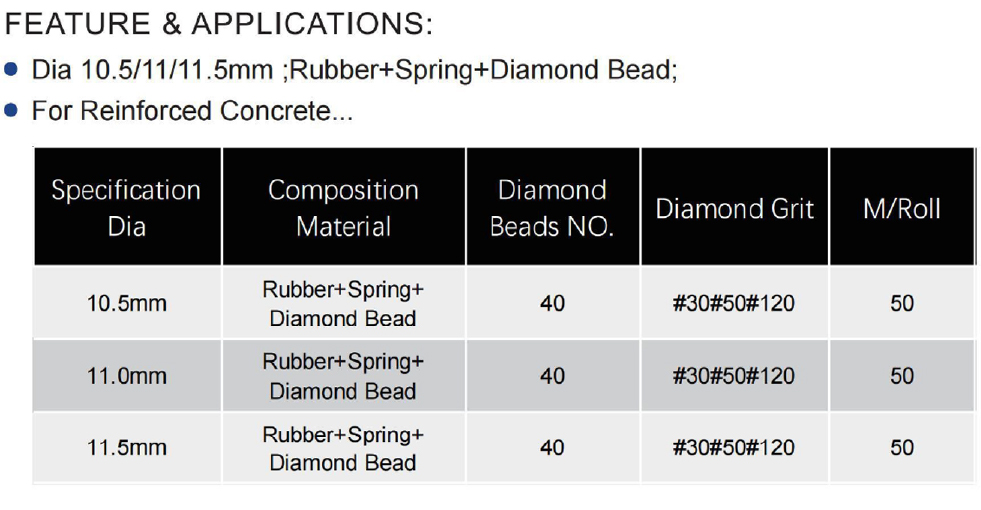 FEATURE & APPLICATIONS:

• Dia 10.5/11/11.5mm ;Rubber+Spring+Diamond Bead;
• For Reinforced Concrete...

| Specification Dia | Composition Material | Diamond Beads NO. | Diamond Grit | M/Roll |
|---|---|---|---|---|
| 10.5mm | Rubber+Spring+ Diamond Bead | 40 | #30#50#120 | 50 |
| 11.0mm | Rubber+Spring+ Diamond Bead | 40 | #30#50#120 | 50 |
| 11.5mm | Rubber+Spring+ Diamond Bead | 40 | #30#50#120 | 50 |